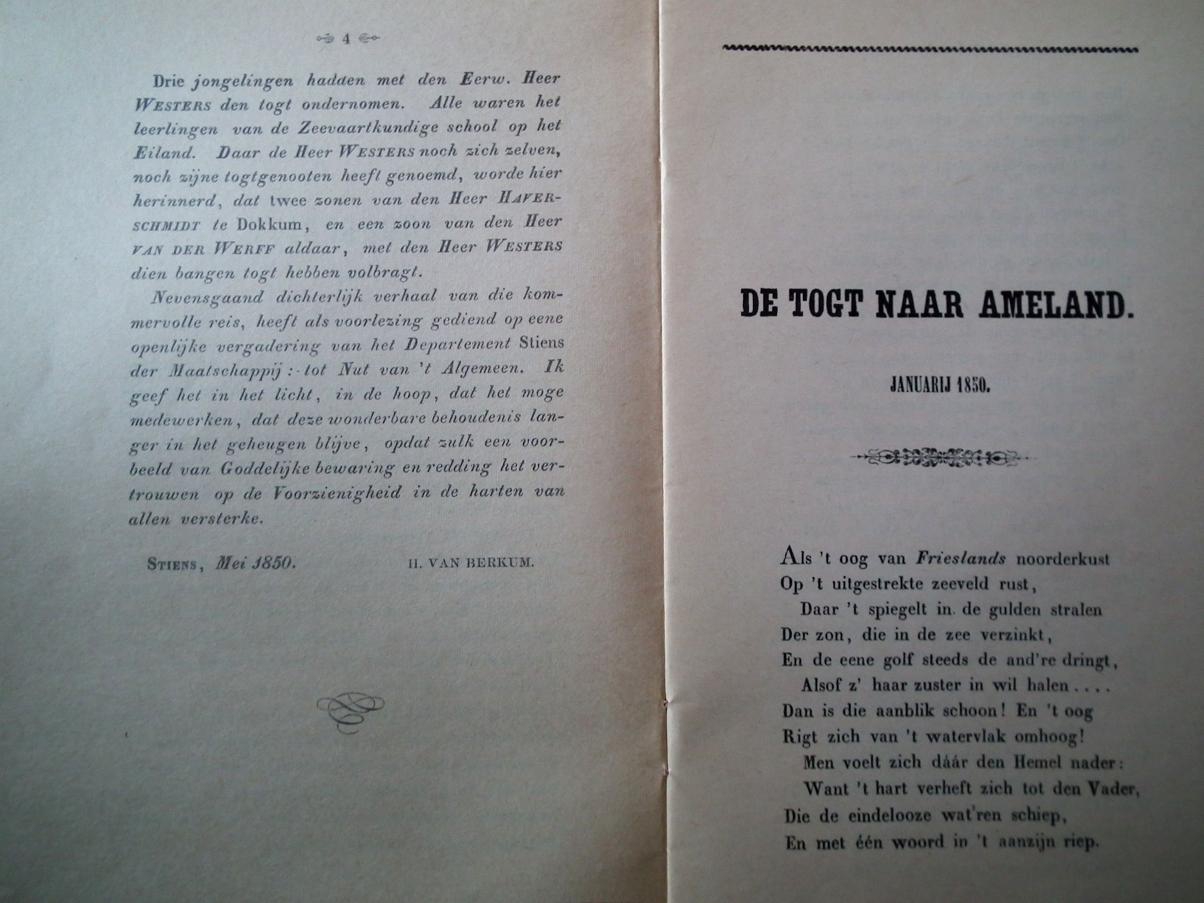 4

Drie jongelingen hadden met den Eerw. Heer WESTERS den togt ondernomen. Alle waren het leerlingen van de Zeevaartkundige school op het Eiland. Daar de Heer WESTERS noch zich zelven, noch zijne togtgenooten heeft genoemd, worde hier herinnerd, dat twee zonen van den Heer HAVERSCHMIDT te Dokkum, en een zoon van den Heer VAN DER WERFF aldaar, met den Heer WESTERS dien bangen togt hebben volbragt.

Nevensgaand dichterlijk verhaal van die kommervolle reis, heeft als voorlezing gediend op eene openlijke vergadering van het Departement Stiens der Maatschappij: tot Nut van 't Algemeen. Ik geef het in het licht, in de hoop, dat het moge medewerken, dat deze wonderbare behoudenis langer in het geheugen blijve, opdat zulk een voorbeeld van Goddelijke bewaring en redding het vertrouwen op de Voorzienigheid in de harten van allen versterke.

STIENS, Mei 1850. H. VAN BERKUM.

DE TOGT NAAR AMELAND.

JANUARIJ 1850.

Als 't oog van Frieslands noorderkust
Op 't uitgestrekte zeeveld rust,
Daar 't spiegelt in de gulden stralen
Der zon, die in de zee verzinkt,
En de eene golf steeds de and're dringt,
Alsof z' haar zuster in wil halen....
Dan is die aanblik schoon! En 't oog
Rigt zich van 't watervlak omhoog!
Men voelt zich dáár den Hemel nader:
Want 't hart verheft zich tot den Vader,
Die de eindelooze wat'ren schiep,
En met één woord in 't aanzijn riep.